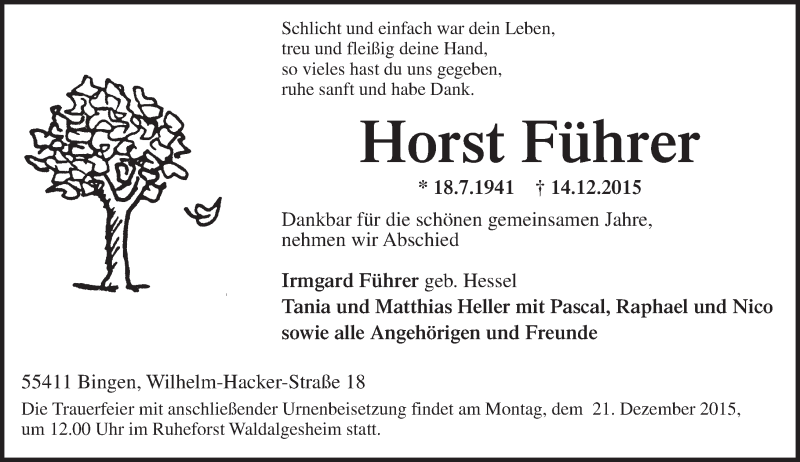 Schlicht und einfach war dein Leben,
treu und fleißig deine Hand,
so vieles hast du uns gegeben,
ruhe sanft und habe Dank.

Horst Führer

* 18.7.1941 † 14.12.2015

Dankbar für die schönen gemeinsamen Jahre, nehmen wir Abschied

Irmgard Führer geb. Hessel
Tania und Matthias Heller mit Pascal, Raphael und Nico
sowie alle Angehörigen und Freunde

55411 Bingen, Wilhelm-Hacker-Straße 18

Die Trauerfeier mit anschließender Urnenbeisetzung findet am Montag, dem 21. Dezember 2015, um 12.00 Uhr im Ruheforst Waldalgesheim statt.